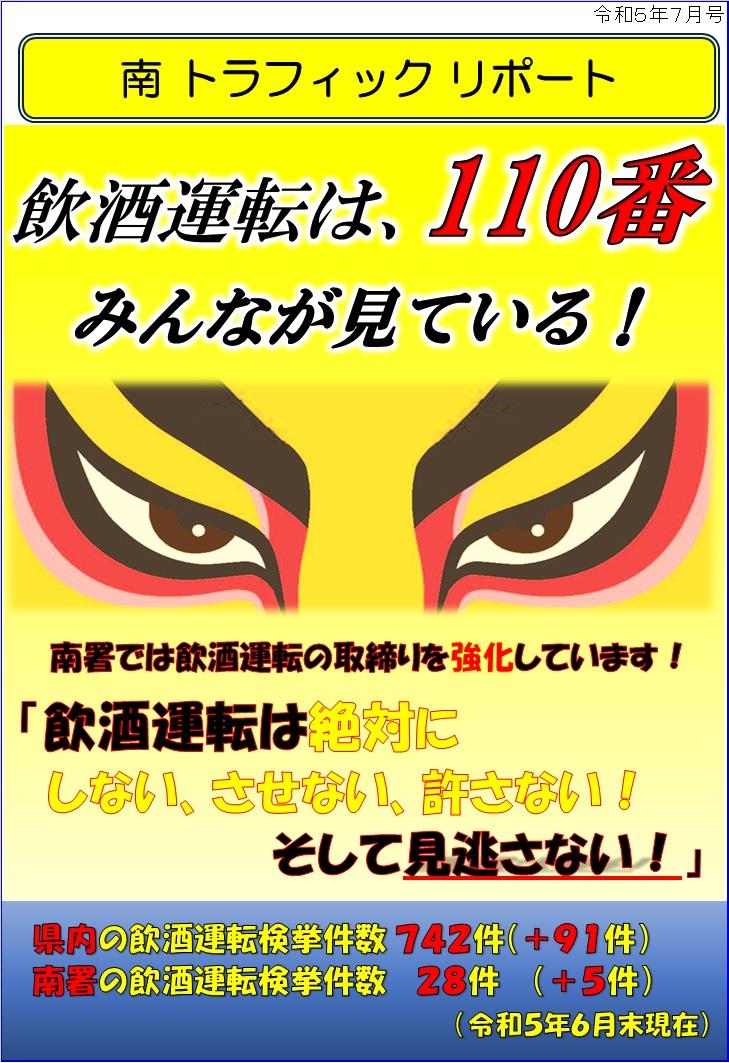 令和5年7月号

南 トラフィック リポート

飲酒運転は、110番
みんなが見ている！

南署では飲酒運転の取締りを強化しています！

「飲酒運転は絶対に
しない、させない、許さない！
そして見逃さない！」

県内の飲酒運転検挙件数 742件（+91件）
南署の飲酒運転検挙件数 28件 （+5件）
（令和5年6月末現在）